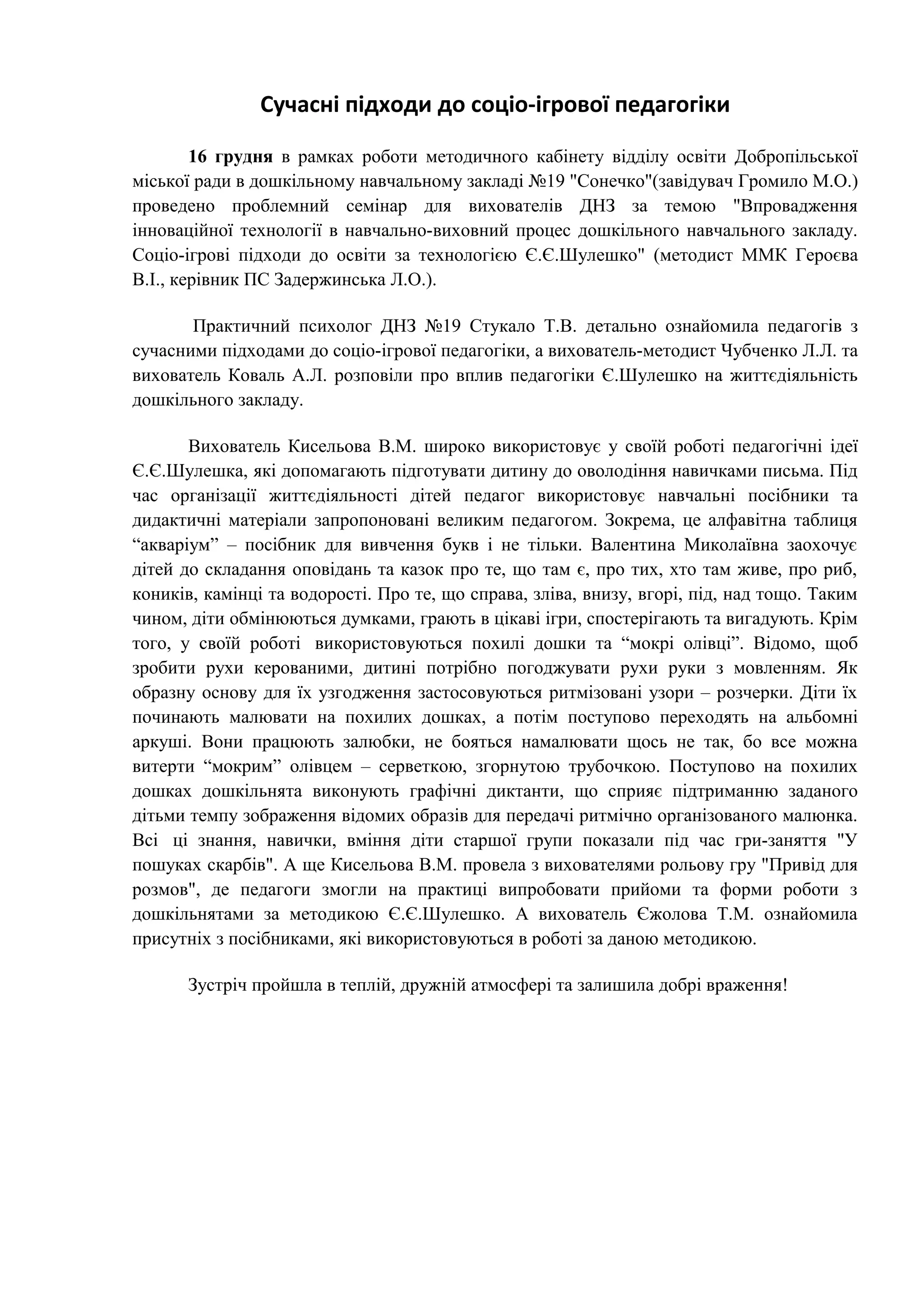 Сучасні підходи до соціо-ігрової педагогіки

16 грудня в рамках роботи методичного кабінету відділу освіти Добропільської міської ради в дошкільному навчальному закладі №19 "Сонечко"(завідувач Громило М.О.) проведено проблемний семінар для вихователів ДНЗ за темою "Впровадження інноваційної технології в навчально-виховний процес дошкільного навчального закладу. Соціо-ігрові підходи до освіти за технологією Є.Є.Шулешко" (методист ММК Героєва В.І., керівник ПС Задержинська Л.О.).

Практичний психолог ДНЗ №19 Стукало Т.В. детально ознайомила педагогів з сучасними підходами до соціо-ігрової педагогіки, а вихователь-методист Чубченко Л.Л. та вихователь Коваль А.Л. розповіли про вплив педагогіки Є.Шулешко на життєдіяльність дошкільного закладу.

Вихователь Кисельова В.М. широко використовує у своїй роботі педагогічні ідеї Є.Є.Шулешка, які допомагають підготувати дитину до оволодіння навичками письма. Під час організації життєдіяльності дітей педагог використовує навчальні посібники та дидактичні матеріали запропоновані великим педагогом. Зокрема, це алфавітна таблиця “акваріум” – посібник для вивчення букв і не тільки. Валентина Миколаївна заохочує дітей до складання оповідань та казок про те, що там є, про тих, хто там живе, про риб, коників, камінці та водорості. Про те, що справа, зліва, внизу, вгорі, під, над тощо. Таким чином, діти обмінюються думками, грають в цікаві ігри, спостерігають та вигадують. Крім того, у своїй роботі використовуються похилі дошки та “мокрі олівці”. Відомо, щоб зробити рухи керованими, дитині потрібно погоджувати рухи руки з мовленням. Як образну основу для їх узгодження застосовуються ритмізовані узори – розчерки. Діти їх починають малювати на похилих дошках, а потім поступово переходять на альбомні аркуші. Вони працюють залюбки, не бояться намалювати щось не так, бо все можна витерти “мокрим” олівцем – серветкою, згорнутою трубочкою. Поступово на похилих дошках дошкільнята виконують графічні диктанти, що сприяє підтриманню заданого дітьми темпу зображення відомих образів для передачі ритмічно організованого малюнка. Всі ці знання, навички, вміння діти старшої групи показали під час гри-заняття "У пошуках скарбів". А ще Кисельова В.М. провела з вихователями рольову гру "Привід для розмов", де педагоги змогли на практиці випробовати прийоми та форми роботи з дошкільнятами за методикою Є.Є.Шулешко. А вихователь Єжолова Т.М. ознайомила присутніх з посібниками, які використовуються в роботі за даною методикою.

Зустріч пройшла в теплій, дружній атмосфері та залишила добрі враження!